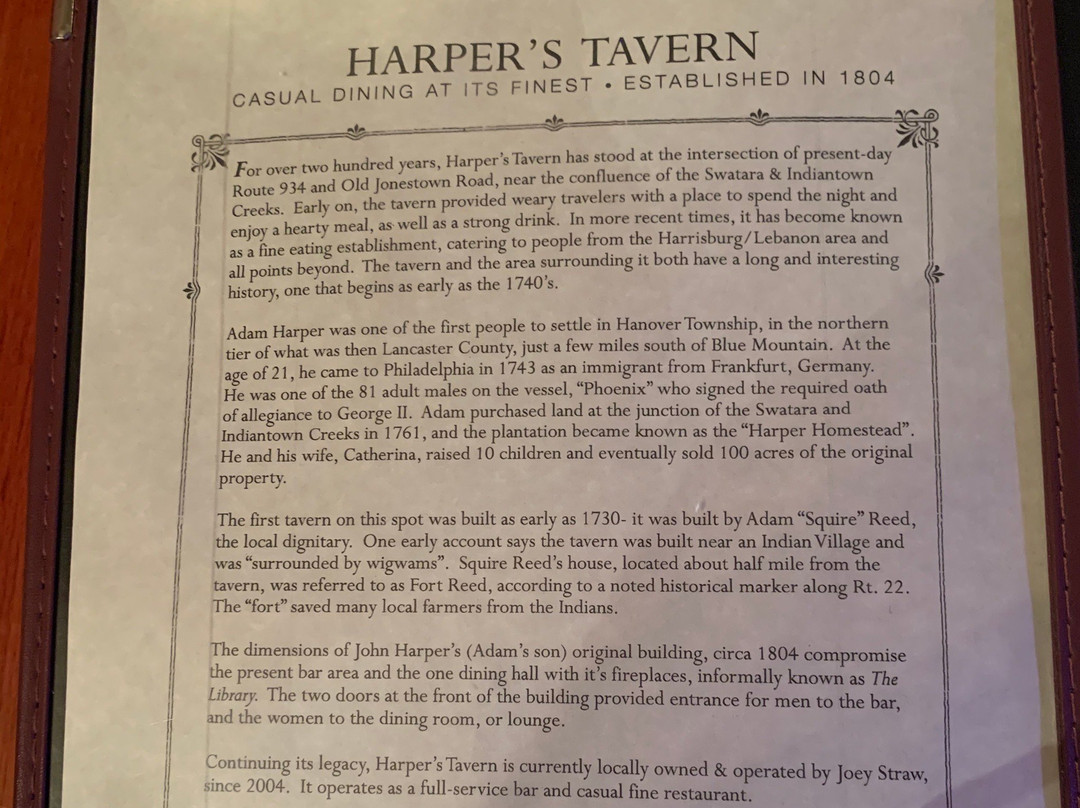 HARPER'S TAVERN
CASUAL DINING AT ITS FINEST • ESTABLISHED IN 1804

For over two hundred years, Harper's Tavern has stood at the intersection of present-day Route 934 and Old Jonestown Road, near the confluence of the Swatara & Indiantown Creeks. Early on, the tavern provided weary travelers with a place to spend the night and enjoy a hearty meal, as well as a strong drink. In more recent times, it has become known as a fine eating establishment, catering to people from the Harrisburg/Lebanon area and all points beyond. The tavern and the area surrounding it both have a long and interesting history, one that begins as early as the 1740's.

Adam Harper was one of the first people to settle in Hanover Township, in the northern tier of what was then Lancaster County, just a few miles south of Blue Mountain. At the age of 21, he came to Philadelphia in 1743 as an immigrant from Frankfurt, Germany. He was one of the 81 adult males on the vessel, "Phoenix" who signed the required oath of allegiance to George II. Adam purchased land at the junction of the Swatara and Indiantown Creeks in 1761, and the plantation became known as the "Harper Homestead". He and his wife, Catherina, raised 10 children and eventually sold 100 acres of the original property.

The first tavern on this spot was built as early as 1730- it was built by Adam "Squire" Reed, the local dignitary. One early account says the tavern was built near an Indian Village and was "surrounded by wigwams". Squire Reed's house, located about half mile from the tavern, was referred to as Fort Reed, according to a noted historical marker along Rt. 22. The "fort" saved many local farmers from the Indians.

The dimensions of John Harper's (Adam's son) original building, circa 1804 compromise the present bar area and the one dining hall with it's fireplaces, informally known as The Library. The two doors at the front of the building provided entrance for men to the bar, and the women to the dining room, or lounge.

Continuing its legacy, Harper's Tavern is currently locally owned & operated by Joey Straw, since 2004. It operates as a full-service bar and casual fine restaurant.